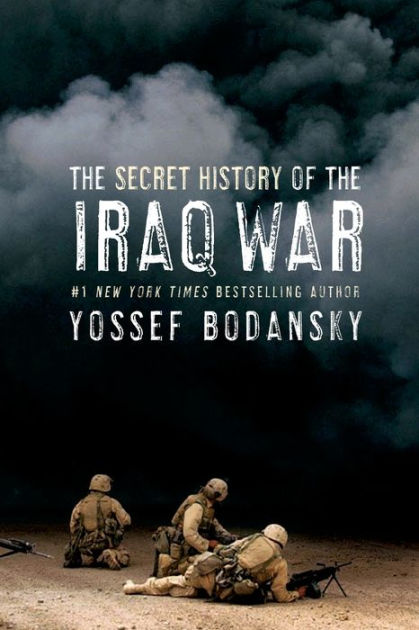 THE SECRET HISTORY OF THE
IRAQ WAR
#1 NEW YORK TIMES BESTSELLING AUTHOR
YOSSEF BODANSKY